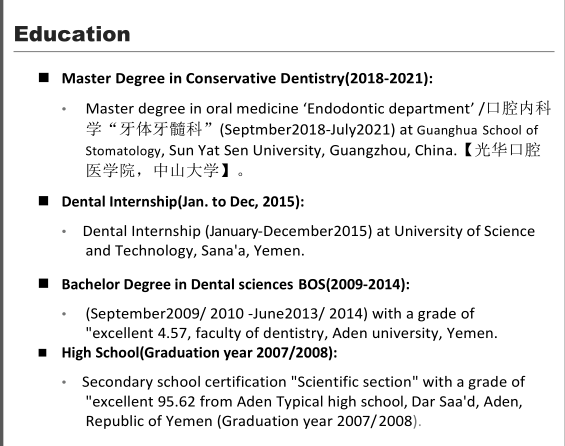 Education

■ Master Degree in Conservative Dentistry(2018-2021):

• Master degree in oral medicine ‘Endodontic department’ /口腔内科学“牙体牙髓科”(Septmber2018-July2021) at Guanghua School of Stomatology, Sun Yat Sen University, Guangzhou, China.【光华口腔医学院，中山大学】。

■ Dental Internship(Jan. to Dec, 2015):

• Dental Internship (January-December2015) at University of Science and Technology, Sana'a, Yemen.

■ Bachelor Degree in Dental sciences BOS(2009-2014):

• (September2009/ 2010 -June2013/ 2014) with a grade of "excellent 4.57, faculty of dentistry, Aden university, Yemen.

■ High School(Graduation year 2007/2008):

• Secondary school certification "Scientific section" with a grade of "excellent 95.62 from Aden Typical high school, Dar Saa'd, Aden, Republic of Yemen (Graduation year 2007/2008).